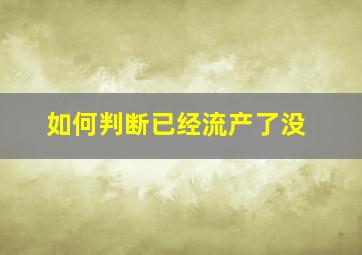 如何判断已经流产了没